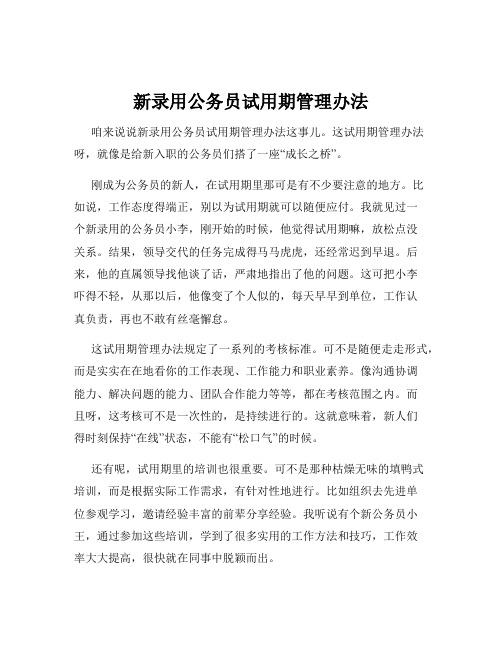 新录用公务员试用期管理办法

咱来说说新录用公务员试用期管理办法这事儿。这试用期管理办法呀，就像是给新入职的公务员们搭了一座“成长之桥”。

刚成为公务员的新人，在试用期里那可是有不少要注意的地方。比如说，工作态度得端正，别以为试用期就可以随便应付。我就见过一个新录用的公务员小李，刚开始的时候，他觉得试用期嘛，放松点没关系。结果，领导交代的任务完成得马马虎虎，还经常迟到早退。后来，他的直属领导找他谈了话，严肃地指出了他的问题。这可把小李吓得不轻，从那以后，他像变了个人似的，每天早早到单位，工作认真负责，再也不敢有丝毫懈怠。

这试用期管理办法规定了一系列的考核标准。可不是随便走走形式，而是实实在在地看你的工作表现、工作能力和职业素养。像沟通协调能力、解决问题的能力、团队合作能力等等，都在考核范围之内。而且呀，这考核可不是一次性的，是持续进行的。这就意味着，新人们得时刻保持“在线”状态，不能有“松口气”的时候。

还有呢，试用期里的培训也很重要。可不是那种枯燥无味的填鸭式培训，而是根据实际工作需求，有针对性地进行。比如组织去先进单位参观学习，邀请经验丰富的前辈分享经验。我听说有个新公务员小王，通过参加这些培训，学到了很多实用的工作方法和技巧，工作效率大大提高，很快就在同事中脱颖而出。